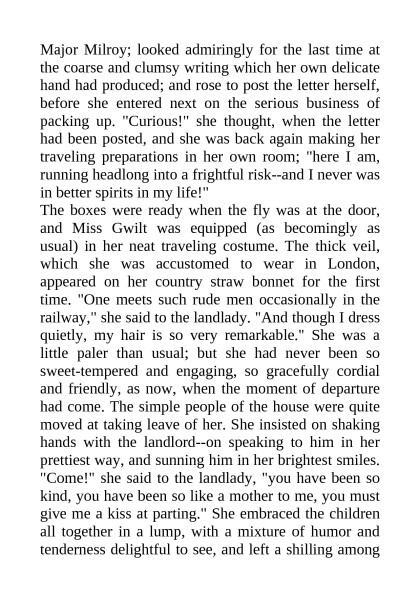 Major Milroy; looked admiringly for the last time at the coarse and clumsy writing which her own delicate hand had produced; and rose to post the letter herself, before she entered next on the serious business of packing up. "Curious!" she thought, when the letter had been posted, and she was back again making her traveling preparations in her own room; "here I am, running headlong into a frightful risk--and I never was in better spirits in my life!"

The boxes were ready when the fly was at the door, and Miss Gwilt was equipped (as becomingly as usual) in her neat traveling costume. The thick veil, which she was accustomed to wear in London, appeared on her country straw bonnet for the first time. "One meets such rude men occasionally in the railway," she said to the landlady. "And though I dress quietly, my hair is so very remarkable." She was a little paler than usual; but she had never been so sweet-tempered and engaging, so gracefully cordial and friendly, as now, when the moment of departure had come. The simple people of the house were quite moved at taking leave of her. She insisted on shaking hands with the landlord--on speaking to him in her prettiest way, and sunning him in her brightest smiles. "Come!" she said to the landlady, "you have been so kind, you have been so like a mother to me, you must give me a kiss at parting." She embraced the children all together in a lump, with a mixture of humor and tenderness delightful to see, and left a shilling among